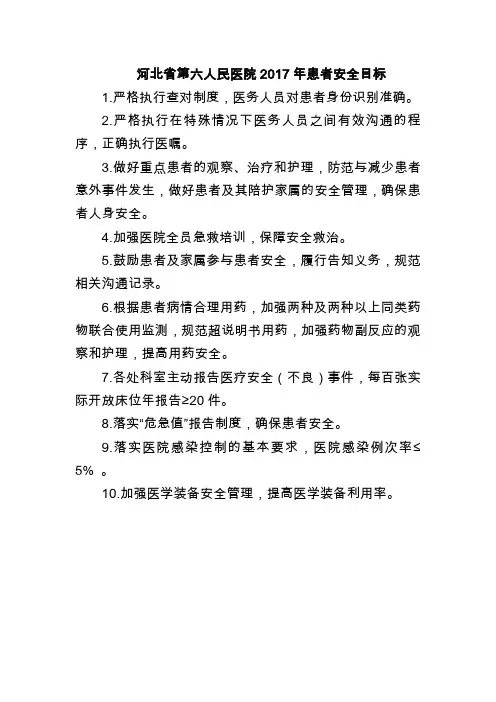 河北省第六人民医院 2017 年患者安全目标

1.严格执行查对制度，医务人员对患者身份识别准确。

2.严格执行在特殊情况下医务人员之间有效沟通的程序，正确执行医嘱。

3.做好重点患者的观察、治疗和护理，防范与减少患者意外事件发生，做好患者及其陪护家属的安全管理，确保患者人身安全。

4.加强医院全员急救培训，保障安全救治。

5.鼓励患者及家属参与患者安全，履行告知义务，规范相关沟通记录。

6.根据患者病情合理用药，加强两种及两种以上同类药物联合使用监测，规范超说明书用药，加强药物副反应的观察和护理，提高用药安全。

7.各处科室主动报告医疗安全（不良）事件，每百张实际开放床位年报告≥20 件。

8.落实“危急值”报告制度，确保患者安全。

9.落实医院感染控制的基本要求，医院感染例次率≤5% 。

10.加强医学装备安全管理，提高医学装备利用率。